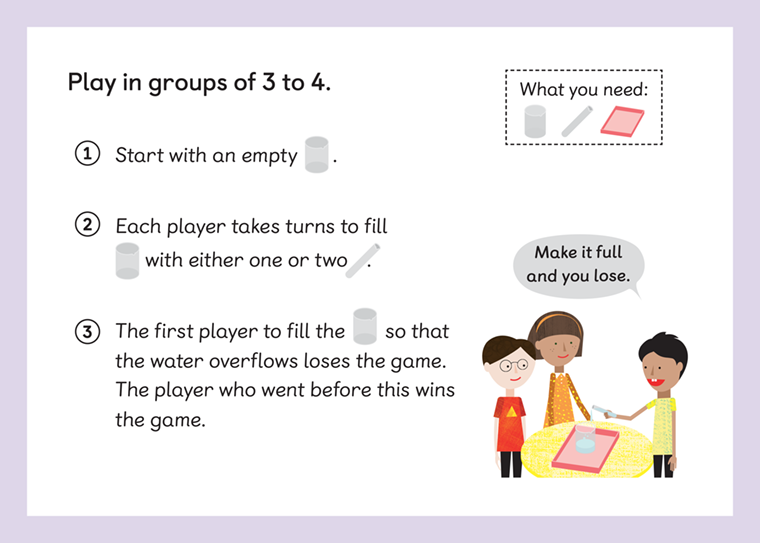 Play in groups of 3 to 4.

What you need:

① Start with an empty .

② Each player takes turns to fill with either one or two .

③ The first player to fill the so that the water overflows loses the game. The player who went before this wins the game.

Make it full and you lose.